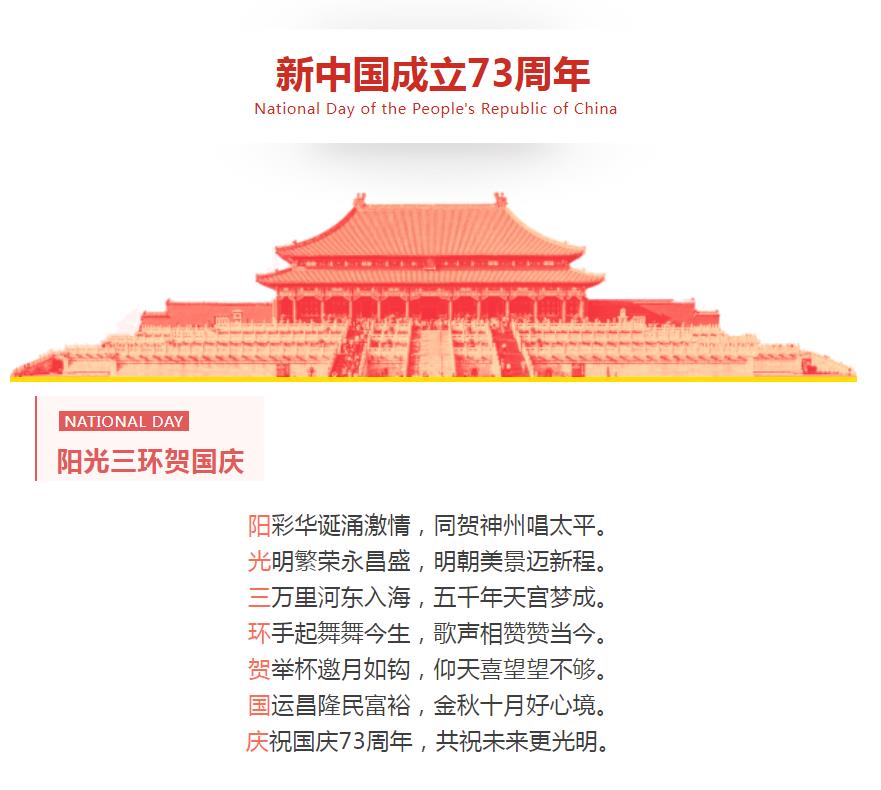 新中国成立73周年
National Day of the People's Republic of China

NATIONAL DAY
阳光三环贺国庆

阳彩华诞涌激情，同贺神州唱太平。
光明繁荣永昌盛，明朝美景迈新程。
三万里河东入海，五千年天宫梦成。
环手起舞舞今生，歌声相赞赞当今。
贺举杯邀月如钩，仰天喜望望不够。
国运昌隆民富裕，金秋十月好心境。
庆祝国庆73周年，共祝未来更光明。